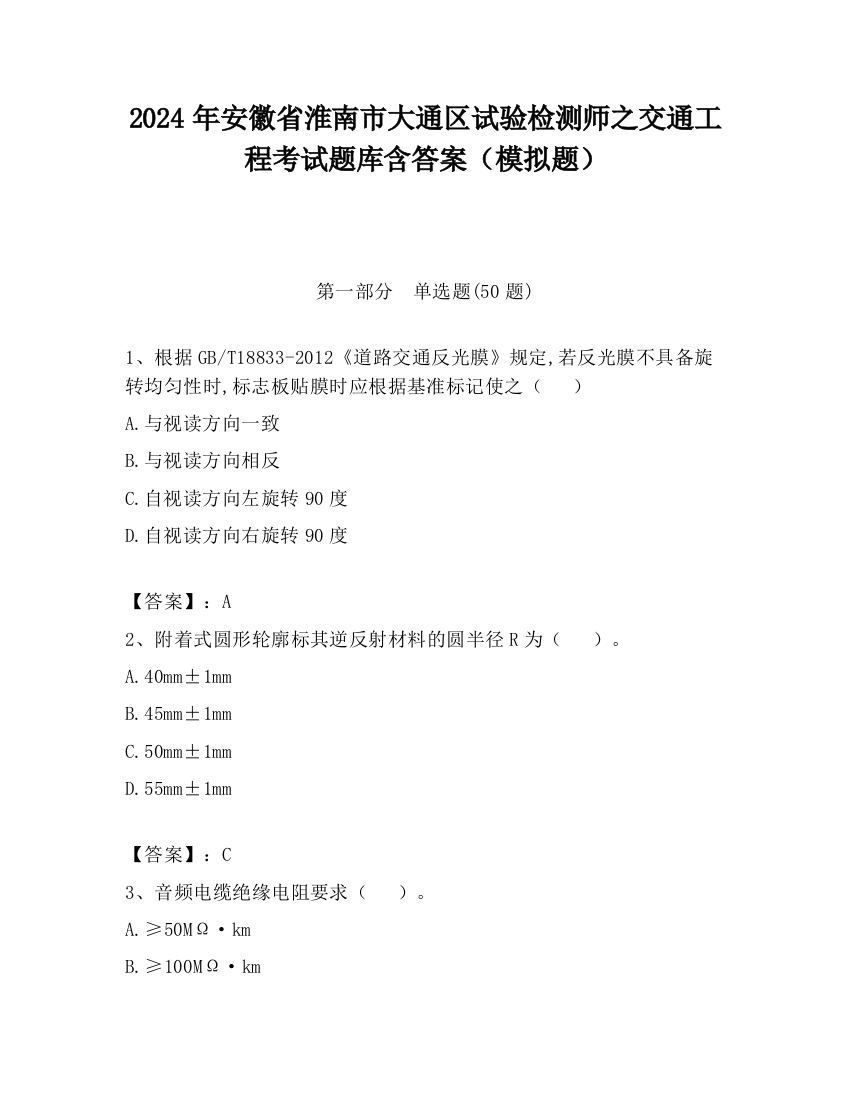 2024 年安徽省淮南市大通区试验检测师之交通工程考试题库含答案（模拟题）

第一部分　单选题(50 题)

1、根据 GB/T18833-2012《道路交通反光膜》规定,若反光膜不具备旋转均匀性时,标志板贴膜时应根据基准标记使之（　　）

A.与视读方向一致

B.与视读方向相反

C.自视读方向左旋转 90 度

D.自视读方向右旋转 90 度

【答案】：A

2、附着式圆形轮廓标其逆反射材料的圆半径 R 为（　　）。

A.40mm±1mm

B.45mm±1mm

C.50mm±1mm

D.55mm±1mm

【答案】：C

3、音频电缆绝缘电阻要求（　　）。

A.≥50MΩ·km

B.≥100MΩ·km